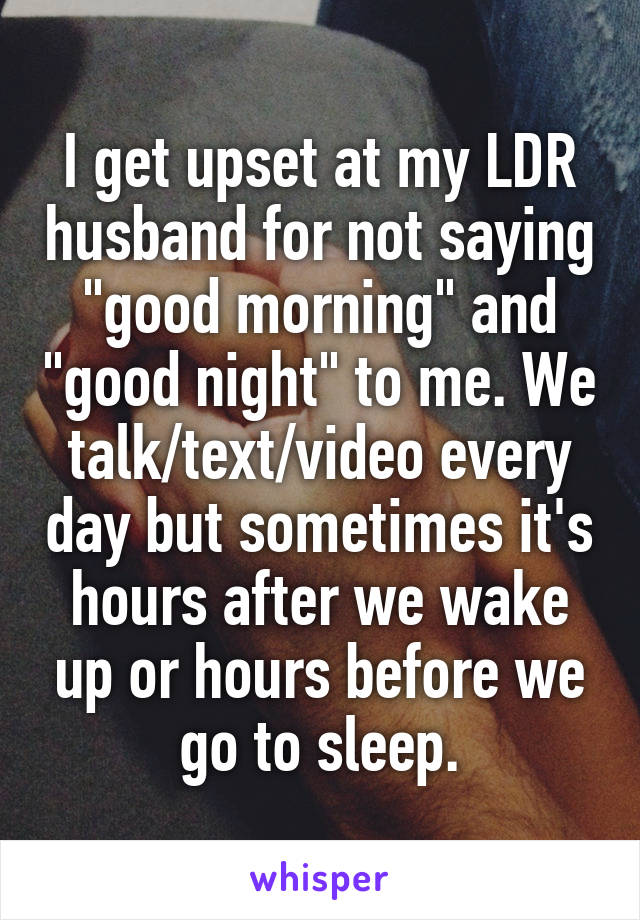 I get upset at my LDR husband for not saying "good morning" and "good night" to me. We talk/text/video every day but sometimes it's hours after we wake up or hours before we go to sleep.

whisper